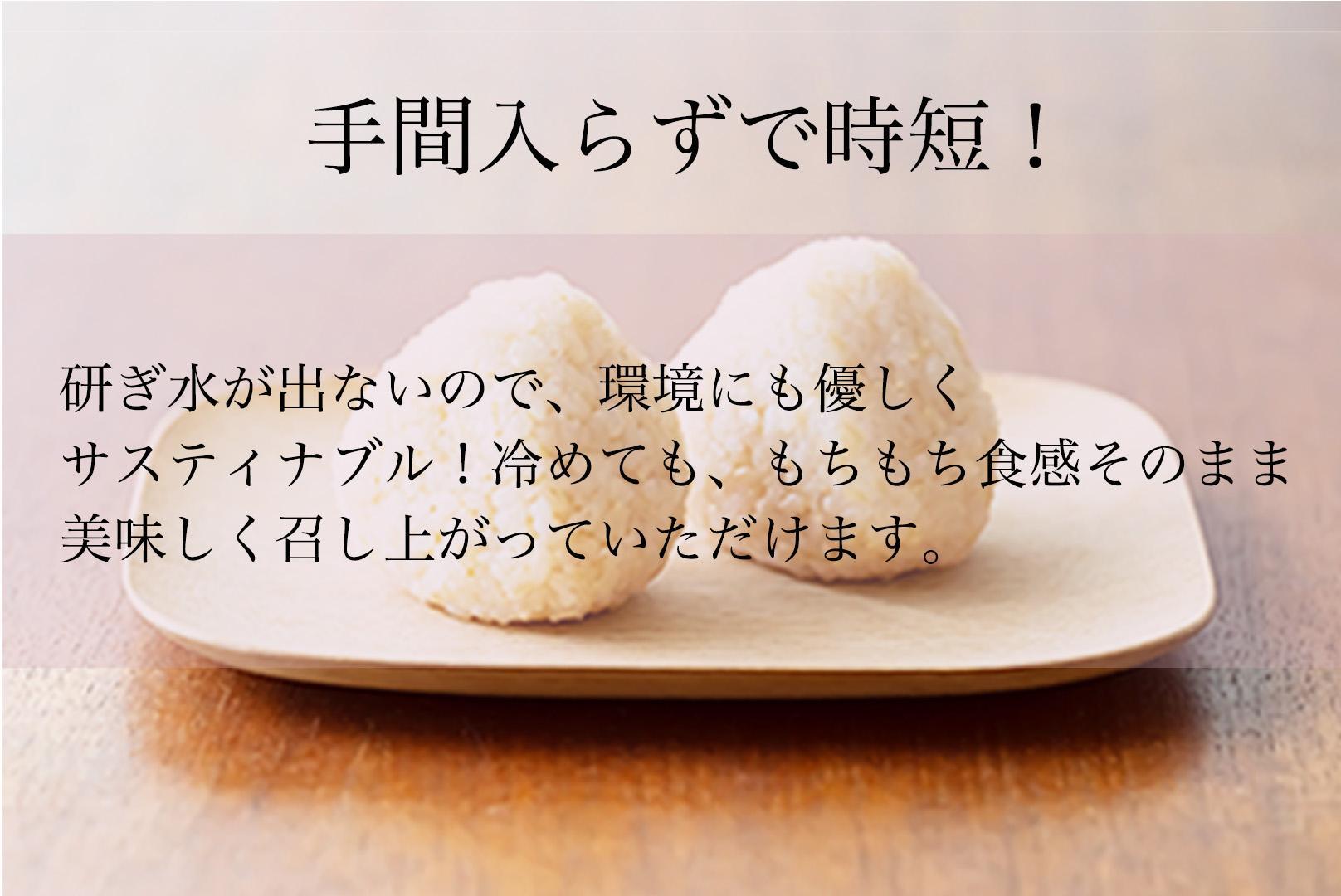 手間入らずで時短！

研ぎ水が出ないので、環境にも優しく
サスティナブル！冷めても、もちもち食感そのまま
美味しく召し上がっていただけます。